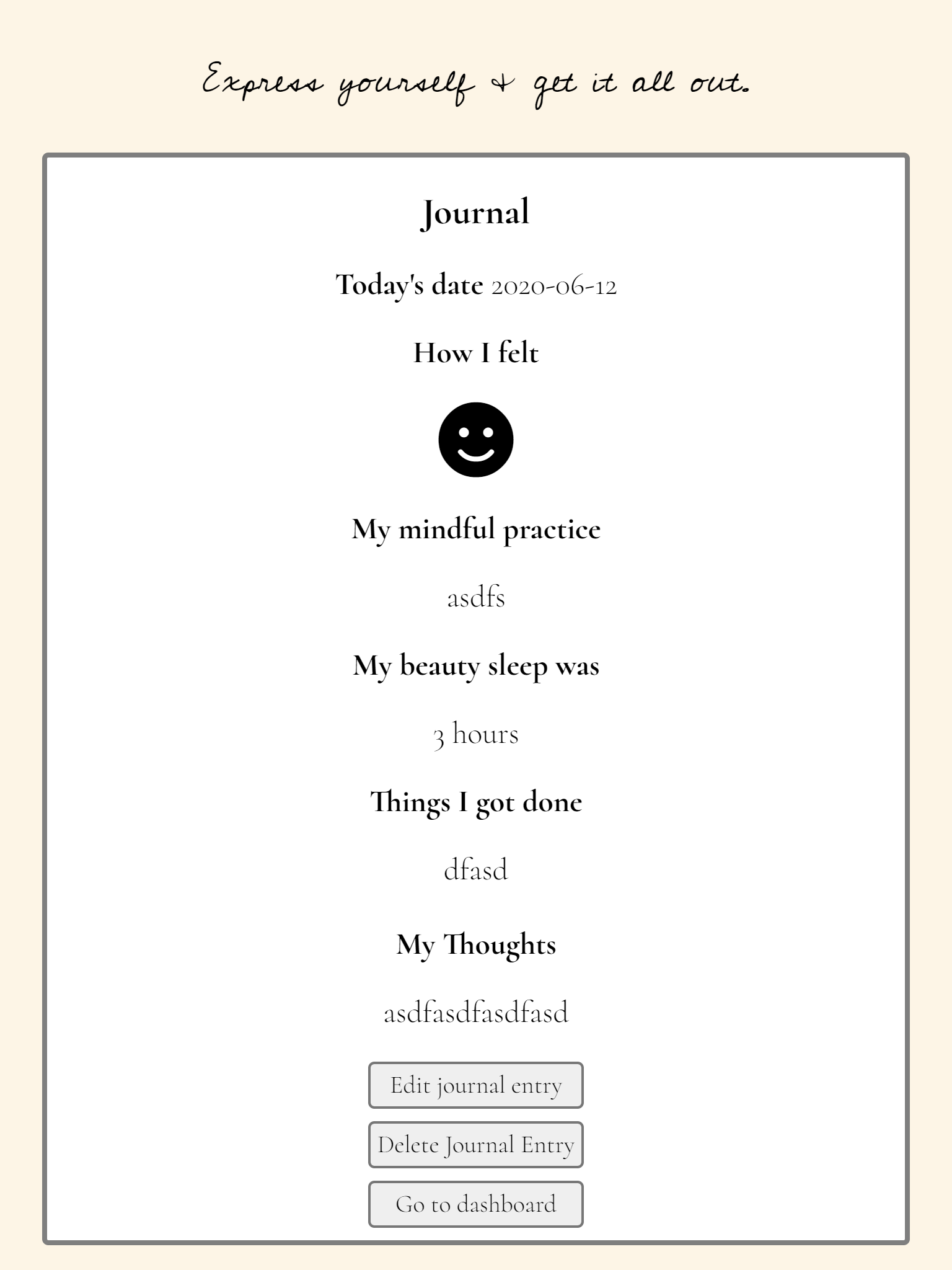 Express yourself & get it all out.

Journal

Today's date 2020-06-12

How I felt

My mindful practice

asdfs

My beauty sleep was

3 hours

Things I got done

dfasd

My Thoughts

asdfasdfasdfasd

Edit journal entry

Delete Journal Entry

Go to dashboard